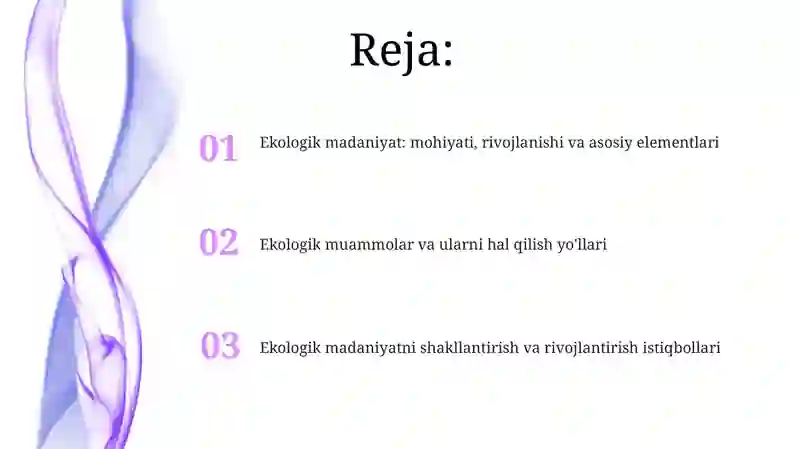 Reja:

01 Ekologik madaniyat: mohiyati, rivojlanishi va asosiy elementlari

02 Ekologik muammolar va ularni hal qilish yo'llari

03 Ekologik madaniyatni shakllantirish va rivojlantirish istiqbollari